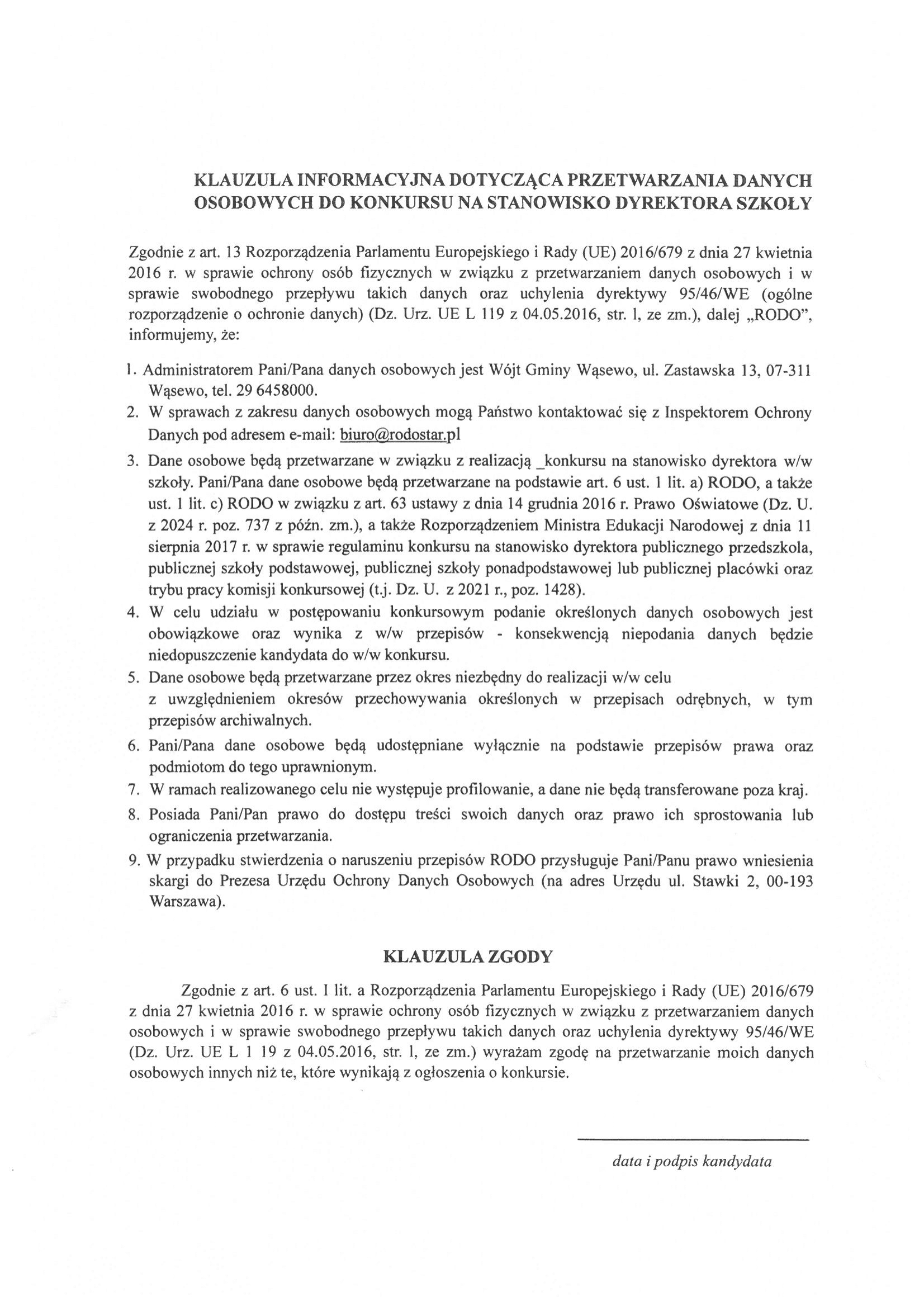 KLAUZULA INFORMACYJNA DOTYCZĄCA PRZETWARZANIA DANYCH OSOBOWYCH DO KONKURSU NA STANOWISKO DYREKTORA SZKOŁY

Zgodnie z art. 13 Rozporządzenia Parlamentu Europejskiego i Rady (UE) 2016/679 z dnia 27 kwietnia 2016 r. w sprawie ochrony osób fizycznych w związku z przetwarzaniem danych osobowych i w sprawie swobodnego przepływu takich danych oraz uchylenia dyrektywy 95/46/WE (ogólne rozporządzenie o ochronie danych) (Dz. Urz. UE L 119 z 04.05.2016, str. l, ze zm.), dalej „RODO", informujemy, że:

1. Administratorem Pani/Pana danych osobowych jest Wójt Gminy Wąsewo, ul. Zastawska 13, 07-311 Wąsewo, tel. 29 6458000.
2. W sprawach z zakresu danych osobowych mogą Państwo kontaktować się z Inspektorem Ochrony Danych pod adresem e-mail: biuro@rodostar.pl
3. Dane osobowe będą przetwarzane w związku z realizacją _konkursu na stanowisko dyrektora w/w szkoły. Pani/Pana dane osobowe będą przetwarzane na podstawie art. 6 ust. 1 lit. a) RODO, a także ust. 1 lit. c) RODO w związku z art. 63 ustawy z dnia 14 grudnia 2016 r. Prawo Oświatowe (Dz. U. z 2024 r. poz. 737 z późn. zm.), a także Rozporządzeniem Ministra Edukacji Narodowej z dnia 11 sierpnia 2017 r. w sprawie regulaminu konkursu na stanowisko dyrektora publicznego przedszkola, publicznej szkoły podstawowej, publicznej szkoły ponadpodstawowej lub publicznej placówki oraz trybu pracy komisji konkursowej (t.j. Dz. U. z 2021 r., poz. 1428).
4. W celu udziału w postępowaniu konkursowym podanie określonych danych osobowych jest obowiązkowe oraz wynika z w/w przepisów - konsekwencją niepodania danych będzie niedopuszczenie kandydata do w/w konkursu.
5. Dane osobowe będą przetwarzane przez okres niezbędny do realizacji w/w celu z uwzględnieniem okresów przechowywania określonych w przepisach odrębnych, w tym przepisów archiwalnych.
6. Pani/Pana dane osobowe będą udostępniane wyłącznie na podstawie przepisów prawa oraz podmiotom do tego uprawnionym.
7. W ramach realizowanego celu nie występuje profilowanie, a dane nie będą transferowane poza kraj.
8. Posiada Pani/Pan prawo do dostępu treści swoich danych oraz prawo ich sprostowania lub ograniczenia przetwarzania.
9. W przypadku stwierdzenia o naruszeniu przepisów RODO przysługuje Pani/Panu prawo wniesienia skargi do Prezesa Urzędu Ochrony Danych Osobowych (na adres Urzędu ul. Stawki 2, 00-193 Warszawa).

KLAUZULA ZGODY

Zgodnie z art. 6 ust. I lit. a Rozporządzenia Parlamentu Europejskiego i Rady (UE) 2016/679 z dnia 27 kwietnia 2016 r. w sprawie ochrony osób fizycznych w związku z przetwarzaniem danych osobowych i w sprawie swobodnego przepływu takich danych oraz uchylenia dyrektywy 95/46/WE (Dz. Urz. UE L 1 19 z 04.05.2016, str. l, ze zm.) wyrażam zgodę na przetwarzanie moich danych osobowych innych niż te, które wynikają z ogłoszenia o konkursie.

data i podpis kandydata